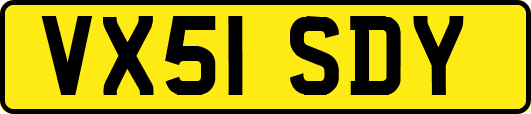 VX51 SDY